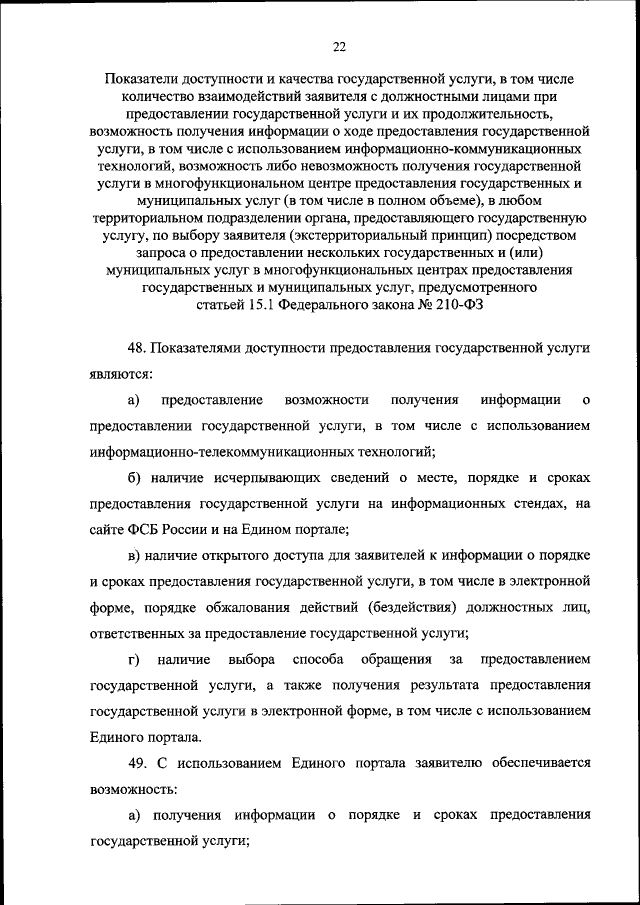 22

Показатели доступности и качества государственной услуги, в том числе количество взаимодействий заявителя с должностными лицами при предоставлении государственной услуги и их продолжительность, возможность получения информации о ходе предоставления государственной услуги, в том числе с использованием информационно-коммуникационных технологий, возможность либо невозможность получения государственной услуги в многофункциональном центре предоставления государственных и муниципальных услуг (в том числе в полном объеме), в любом территориальном подразделении органа, предоставляющего государственную услугу, по выбору заявителя (экстерриториальный принцип) посредством запроса о предоставлении нескольких государственных и (или) муниципальных услуг в многофункциональных центрах предоставления государственных и муниципальных услуг, предусмотренного статьей 15.1 Федерального закона № 210-ФЗ

48. Показателями доступности предоставления государственной услуги являются:

а) предоставление возможности получения информации о предоставлении государственной услуги, в том числе с использованием информационно-телекоммуникационных технологий;

б) наличие исчерпывающих сведений о месте, порядке и сроках предоставления государственной услуги на информационных стендах, на сайте ФСБ России и на Едином портале;

в) наличие открытого доступа для заявителей к информации о порядке и сроках предоставления государственной услуги, в том числе в электронной форме, порядке обжалования действий (бездействия) должностных лиц, ответственных за предоставление государственной услуги;

г) наличие выбора способа обращения за предоставлением государственной услуги, а также получения результата предоставления государственной услуги в электронной форме, в том числе с использованием Единого портала.

49. С использованием Единого портала заявителю обеспечивается возможность:

а) получения информации о порядке и сроках предоставления государственной услуги;